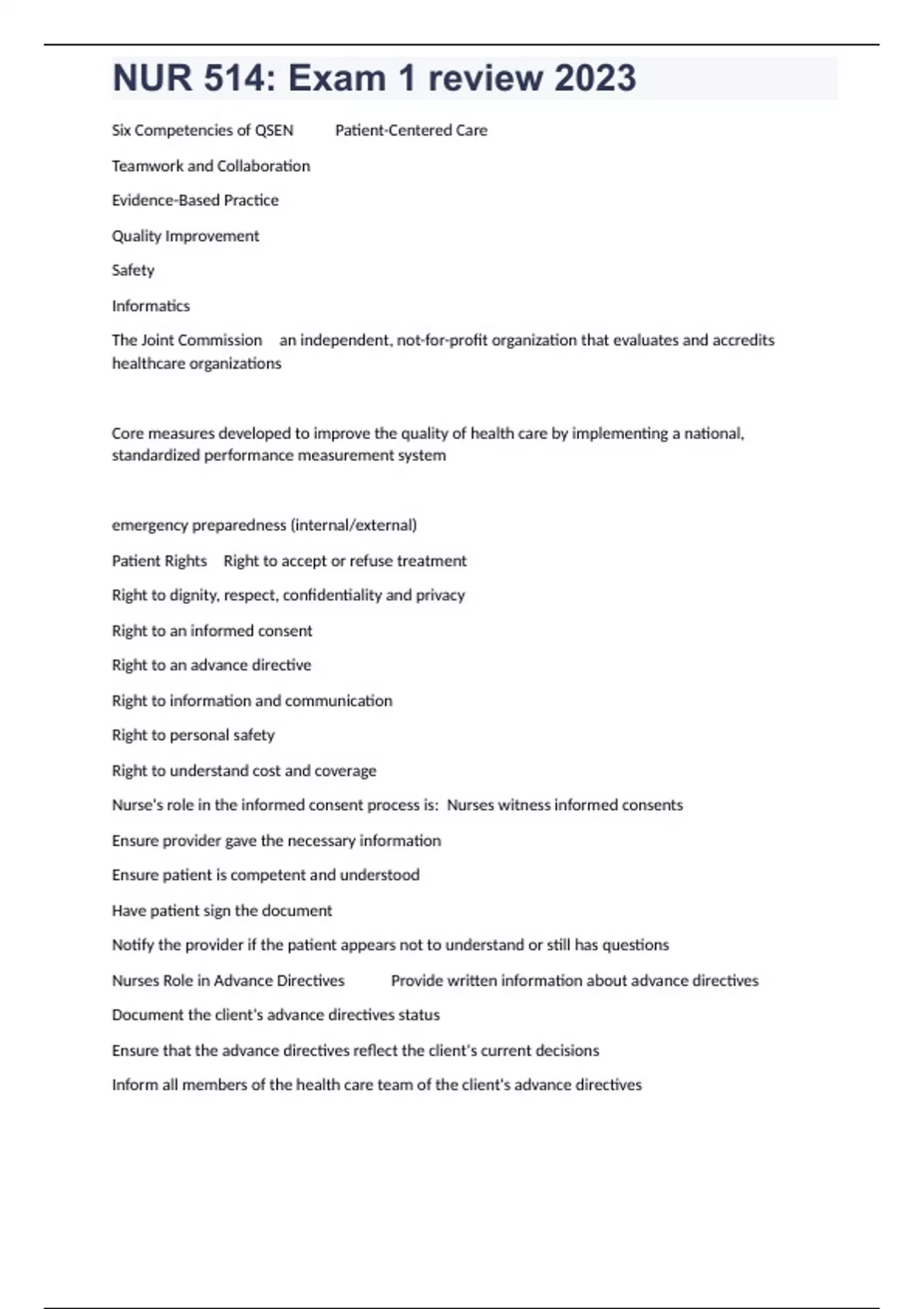 NUR 514: Exam 1 review 2023

Six Competencies of QSEN Patient-Centered Care

Teamwork and Collaboration

Evidence-Based Practice

Quality Improvement

Safety

Informatics

The Joint Commission an independent, not-for-profit organization that evaluates and accredits healthcare organizations

Core measures developed to improve the quality of health care by implementing a national, standardized performance measurement system

emergency preparedness (internal/external)

Patient Rights Right to accept or refuse treatment

Right to dignity, respect, confidentiality and privacy

Right to an informed consent

Right to an advance directive

Right to information and communication

Right to personal safety

Right to understand cost and coverage

Nurse's role in the informed consent process is: Nurses witness informed consents

Ensure provider gave the necessary information

Ensure patient is competent and understood

Have patient sign the document

Notify the provider if the patient appears not to understand or still has questions

Nurses Role in Advance Directives Provide written information about advance directives

Document the client's advance directives status

Ensure that the advance directives reflect the client's current decisions

Inform all members of the health care team of the client's advance directives